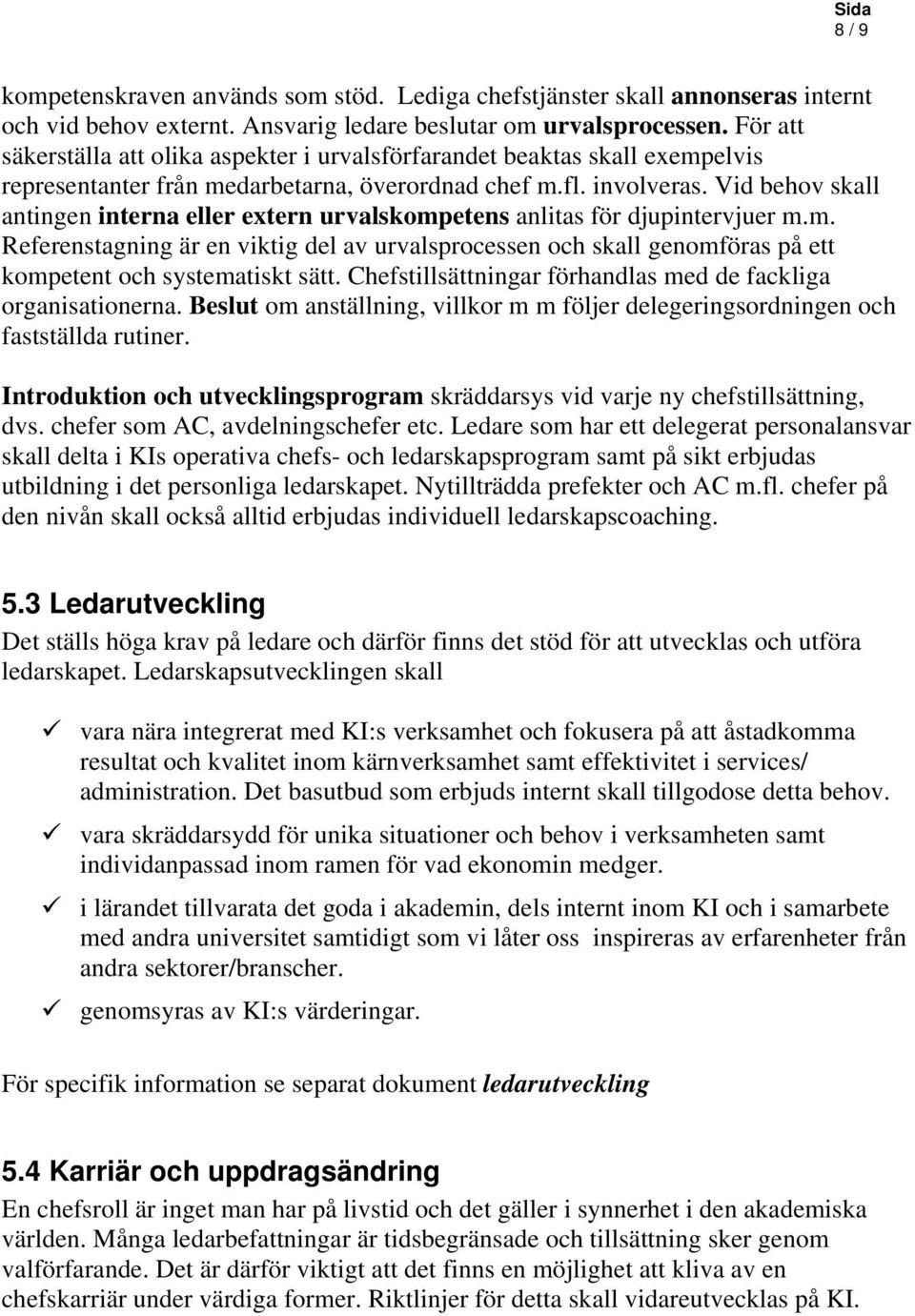 Sida
8 / 9

kompetenskraven används som stöd. Lediga chefstjänster skall annonseras internt och vid behov externt. Ansvarig ledare beslutar om urvalsprocessen. För att säkerställa att olika aspekter i urvalsförfarandet beaktas skall exempelvis representanter från medarbetarna, överordnad chef m.fl. involveras. Vid behov skall antingen interna eller extern urvalskompetens anlitas för djupintervjuer m.m. Referenstagning är en viktig del av urvalsprocessen och skall genomföras på ett kompetent och systematiskt sätt. Chefstillsättningar förhandlas med de fackliga organisationerna. Beslut om anställning, villkor m m följer delegeringsordningen och fastställda rutiner.

Introduktion och utvecklingsprogram skräddarsys vid varje ny chefstillsättning, dvs. chefer som AC, avdelningschefer etc. Ledare som har ett delegerat personalansvar skall delta i KIs operativa chefs- och ledarskapsprogram samt på sikt erbjudas utbildning i det personliga ledarskapet. Nytillträdda prefekter och AC m.fl. chefer på den nivån skall också alltid erbjudas individuell ledarskapscoaching.

5.3 Ledarutveckling
Det ställs höga krav på ledare och därför finns det stöd för att utvecklas och utföra ledarskapet. Ledarskapsutvecklingen skall

✓ vara nära integrerat med KI:s verksamhet och fokusera på att åstadkomma resultat och kvalitet inom kärnverksamhet samt effektivitet i services/ administration. Det basutbud som erbjuds internt skall tillgodose detta behov.
✓ vara skräddarsydd för unika situationer och behov i verksamheten samt individanpassad inom ramen för vad ekonomin medger.
✓ i lärandet tillvarata det goda i akademin, dels internt inom KI och i samarbete med andra universitet samtidigt som vi låter oss inspireras av erfarenheter från andra sektorer/branscher.
✓ genomsyras av KI:s värderingar.

För specifik information se separat dokument ledarutveckling

5.4 Karriär och uppdragsändring
En chefsroll är inget man har på livstid och det gäller i synnerhet i den akademiska världen. Många ledarbefattningar är tidsbegränsade och tillsättning sker genom valförfarande. Det är därför viktigt att det finns en möjlighet att kliva av en chefskarriär under värdiga former. Riktlinjer för detta skall vidareutvecklas på KI.